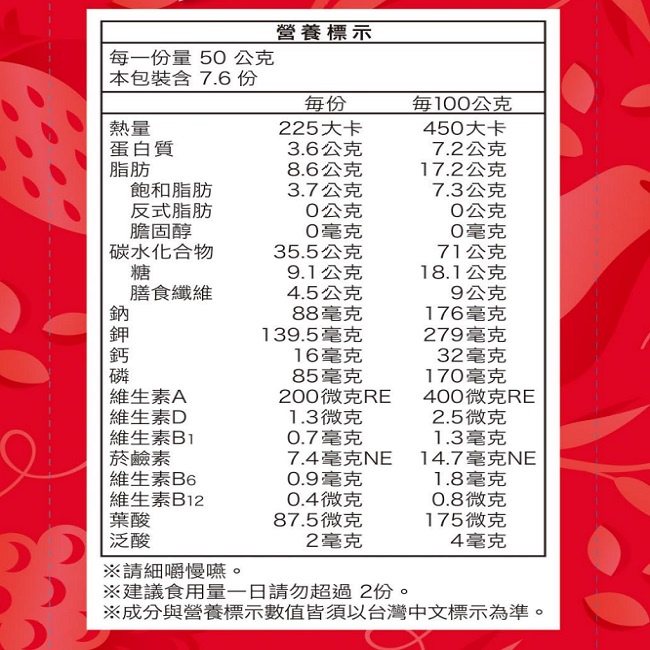 營養標示

每一份量 50 公克
本包裝含 7.6 份

| | 每份 | 每100公克 |
|---|---|---|
| 熱量 | 225大卡 | 450大卡 |
| 蛋白質 | 3.6公克 | 7.2公克 |
| 脂肪 | 8.6公克 | 17.2公克 |
| 飽和脂肪 | 3.7公克 | 7.3公克 |
| 反式脂肪 | 0公克 | 0公克 |
| 膽固醇 | 0毫克 | 0毫克 |
| 碳水化合物 | 35.5公克 | 71公克 |
| 糖 | 9.1公克 | 18.1公克 |
| 膳食纖維 | 4.5公克 | 9公克 |
| 鈉 | 88毫克 | 176毫克 |
| 鉀 | 139.5毫克 | 279毫克 |
| 鈣 | 16毫克 | 32毫克 |
| 磷 | 85毫克 | 170毫克 |
| 維生素A | 200微克RE | 400微克RE |
| 維生素D | 1.3微克 | 2.5微克 |
| 維生素B1 | 0.7毫克 | 1.3毫克 |
| 菸鹼素 | 7.4毫克NE | 14.7毫克NE |
| 維生素B6 | 0.9毫克 | 1.8毫克 |
| 維生素B12 | 0.4微克 | 0.8微克 |
| 葉酸 | 87.5微克 | 175微克 |
| 泛酸 | 2毫克 | 4毫克 |

※請細嚼慢嚥。
※建議食用量一日請勿超過 2份。
※成分與營養標示數值皆須以台灣中文標示為準。